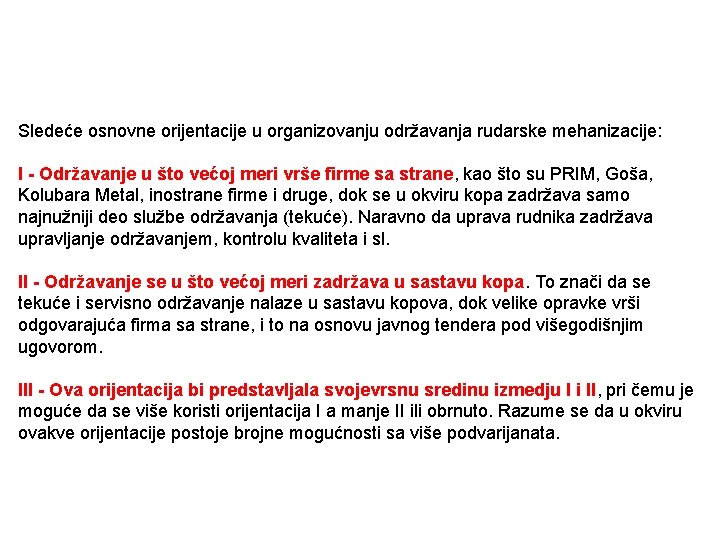 Sledeće osnovne orijentacije u organizovanju održavanja rudarske mehanizacije:

I - Održavanje u što većoj meri vrše firme sa strane, kao što su PRIM, Goša, Kolubara Metal, inostrane firme i druge, dok se u okviru kopa zadržava samo najnužniji deo službe održavanja (tekuće). Naravno da uprava rudnika zadržava upravljanje održavanjem, kontrolu kvaliteta i sl.

II - Održavanje se u što većoj meri zadržava u sastavu kopa. To znači da se tekuće i servisno održavanje nalaze u sastavu kopova, dok velike opravke vrši odgovarajuća firma sa strane, i to na osnovu javnog tendera pod višegodišnjim ugovorom.

III - Ova orijentacija bi predstavljala svojevrsnu sredinu izmedju I i II, pri čemu je moguće da se više koristi orijentacija I a manje II ili obrnuto. Razume se da u okviru ovakve orijentacije postoje brojne mogućnosti sa više podvarijanata.